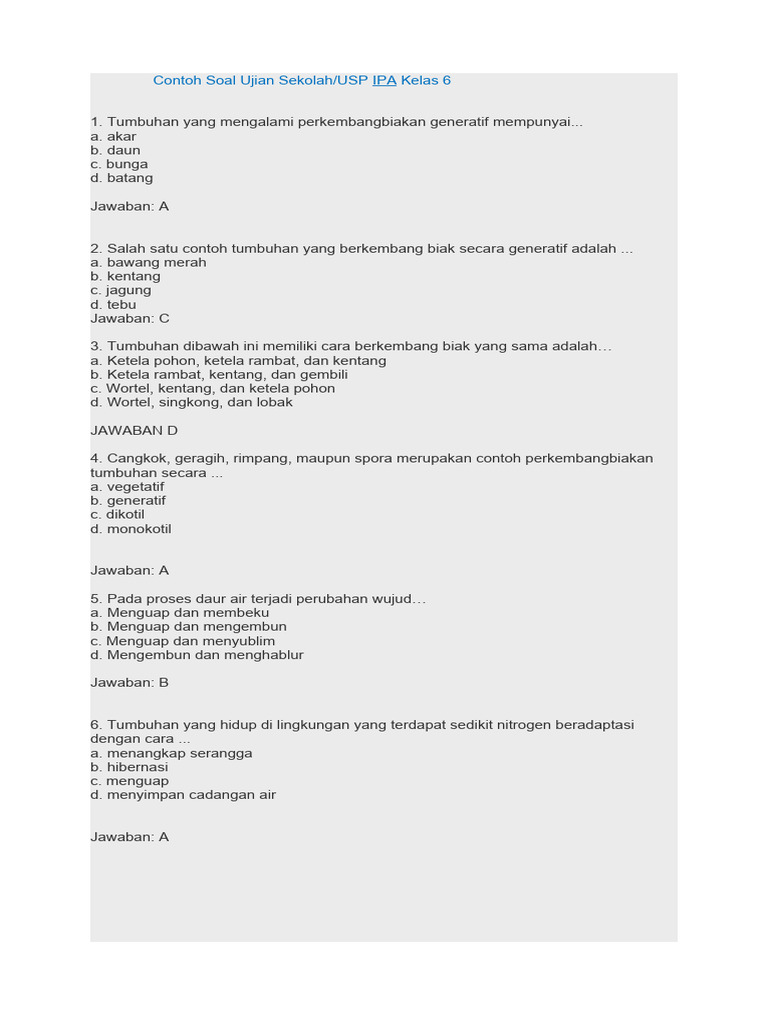 Contoh Soal Ujian Sekolah/USP IPA Kelas 6

1. Tumbuhan yang mengalami perkembangbiakan generatif mempunyai...
a. akar
b. daun
c. bunga
d. batang

Jawaban: A

2. Salah satu contoh tumbuhan yang berkembang biak secara generatif adalah ...
a. bawang merah
b. kentang
c. jagung
d. tebu
Jawaban: C

3. Tumbuhan dibawah ini memiliki cara berkembang biak yang sama adalah…
a. Ketela pohon, ketela rambat, dan kentang
b. Ketela rambat, kentang, dan gembili
c. Wortel, kentang, dan ketela pohon
d. Wortel, singkong, dan lobak

JAWABAN D

4. Cangkok, geragih, rimpang, maupun spora merupakan contoh perkembangbiakan tumbuhan secara ...
a. vegetatif
b. generatif
c. dikotil
d. monokotil

Jawaban: A

5. Pada proses daur air terjadi perubahan wujud…
a. Menguap dan membeku
b. Menguap dan mengembun
c. Menguap dan menyublim
d. Mengembun dan menghablur

Jawaban: B

6. Tumbuhan yang hidup di lingkungan yang terdapat sedikit nitrogen beradaptasi dengan cara ...
a. menangkap serangga
b. hibernasi
c. menguap
d. menyimpan cadangan air

Jawaban: A